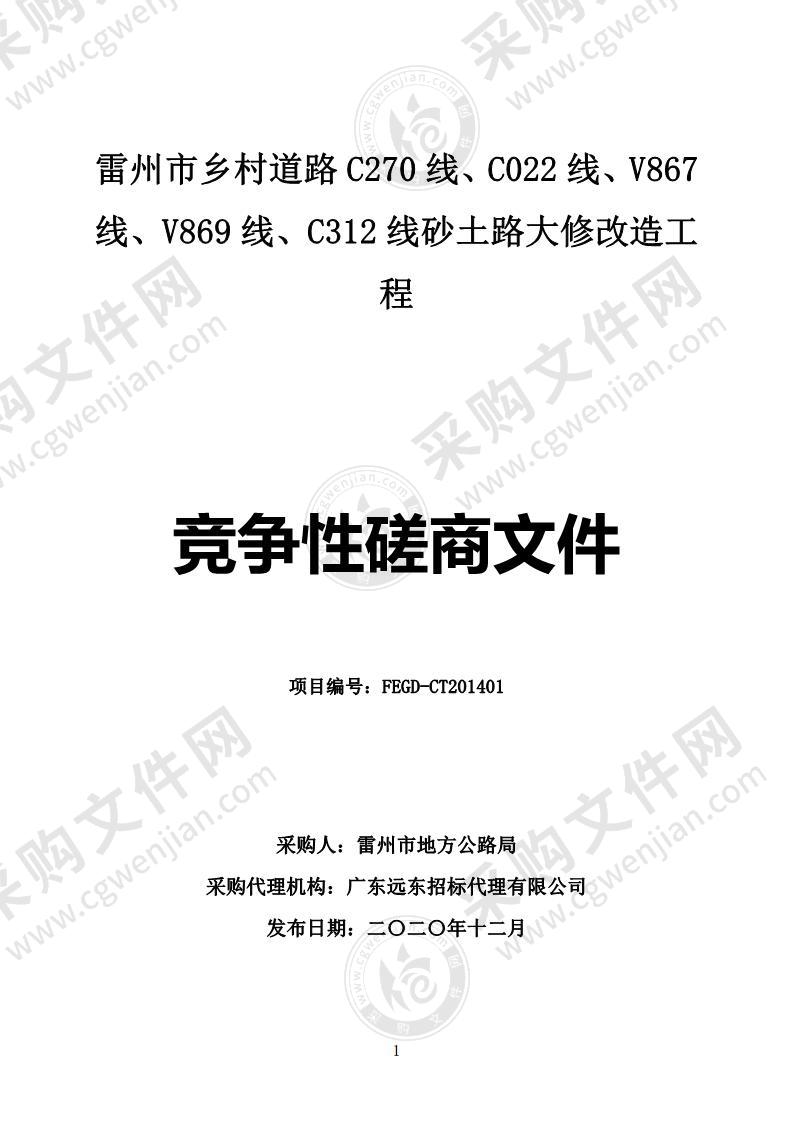 采购文件网 www.cgwenjian.com

雷州市乡村道路 C270 线、C022 线、V867 线、V869 线、C312 线砂土路大修改造工程

竞争性磋商文件

项目编号：FEGD-CT201401

采购人：雷州市地方公路局

采购代理机构：广东远东招标代理有限公司

发布日期：二〇二〇年十二月

1